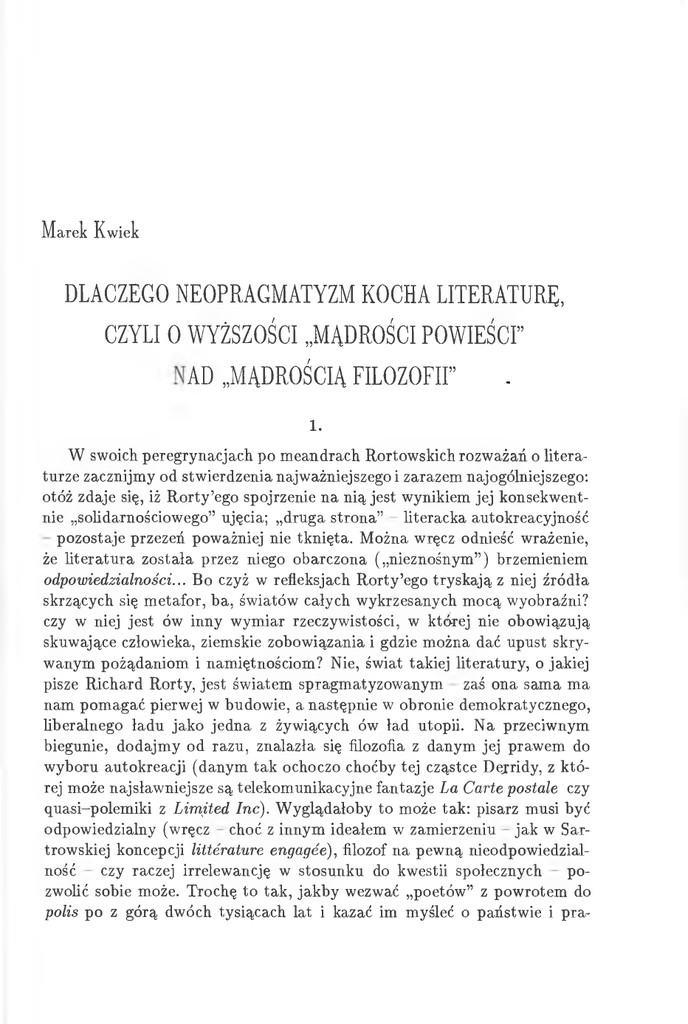 Marek Kwiek

DLACZEGO NEOPRAGMATYZM KOCHA LITERATURĘ, CZYLI O WYŻSZOŚCI „MĄDROŚCI POWIEŚCI" NAD „MĄDROŚCIĄ FILOZOFII"

1.

W swoich peregrynacjach po meandrach Rortowskich rozważań o literaturze zacznijmy od stwierdzenia najważniejszego i zarazem najogólniejszego: otóż zdaje się, iż Rorty'ego spojrzenie na nią jest wynikiem jej konsekwentnie „solidarnościowego" ujęcia; „druga strona" – literacka autokreacyjność – pozostaje przezeń poważniej nie tknięta. Można wręcz odnieść wrażenie, że literatura została przez niego obarczona („nieznośnym") brzemieniem odpowiedzialności... Bo czyż w refleksjach Rorty'ego tryskają z niej źródła skrzących się metafor, ba, światów całych wykrzesanych mocą wyobraźni? czy w niej jest ów inny wymiar rzeczywistości, w której nie obowiązują skuwające człowieka, ziemskie zobowiązania i gdzie można dać upust skrywanym pożądaniom i namiętnościom? Nie, świat takiej literatury, o jakiej pisze Richard Rorty, jest światem spragmatyzowanym – zaś ona sama ma nam pomagać pierwej w budowie, a następnie w obronie demokratycznego, liberalnego ładu jako jedna z żywiących ów ład utopii. Na przeciwnym biegunie, dodajmy od razu, znalazła się filozofia z danym jej prawem do wyboru autokreacji (danym tak ochoczo choćby tej cząstce Derridy, z której może najsławniejsze są telekomunikacyjne fantazje La Carte postale czy quasi–polemiki z Limited Inc). Wyglądałoby to może tak: pisarz musi być odpowiedzialny (wręcz – choć z innym ideałem w zamierzeniu – jak w Sartrowskiej koncepcji littérature engagée), filozof na pewną nieodpowiedzialność – czy raczej irrelewancję w stosunku do kwestii społecznych – pozwolić sobie może. Trochę to tak, jakby wezwać „poetów" z powrotem do polis po z górą dwóch tysiącach lat i kazać im myśleć o państwie i pra-